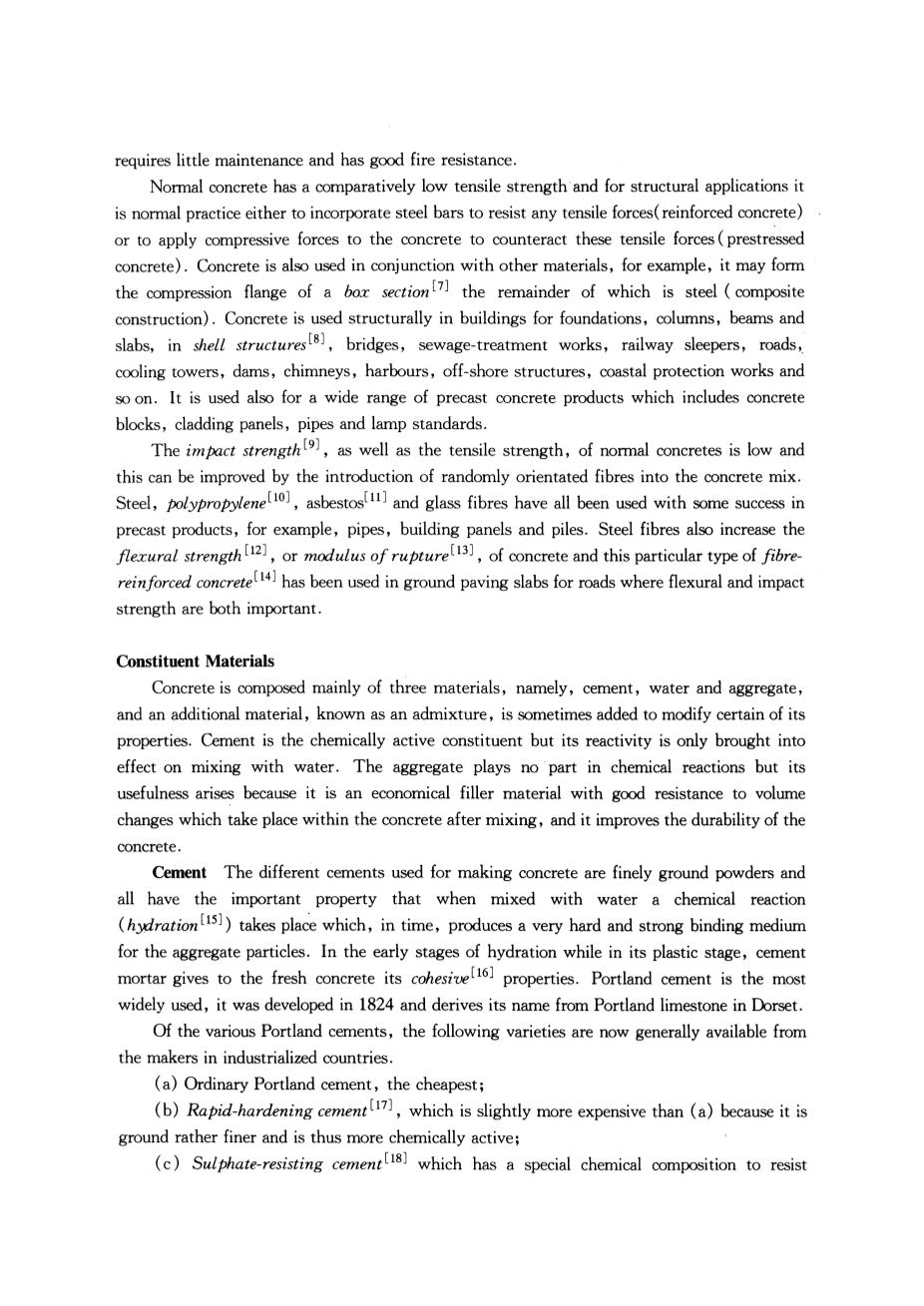 requires little maintenance and has good fire resistance.

Normal concrete has a comparatively low tensile strength and for structural applications it is normal practice either to incorporate steel bars to resist any tensile forces(reinforced concrete) or to apply compressive forces to the concrete to counteract these tensile forces(prestressed concrete). Concrete is also used in conjunction with other materials, for example, it may form the compression flange of a box section$^{[7]}$ the remainder of which is steel (composite construction). Concrete is used structurally in buildings for foundations, columns, beams and slabs, in shell structures$^{[8]}$, bridges, sewage-treatment works, railway sleepers, roads, cooling towers, dams, chimneys, harbours, off-shore structures, coastal protection works and so on. It is used also for a wide range of precast concrete products which includes concrete blocks, cladding panels, pipes and lamp standards.

The impact strength$^{[9]}$, as well as the tensile strength, of normal concretes is low and this can be improved by the introduction of randomly orientated fibres into the concrete mix. Steel, polypropylene$^{[10]}$, asbestos$^{[11]}$ and glass fibres have all been used with some success in precast products, for example, pipes, building panels and piles. Steel fibres also increase the flexural strength$^{[12]}$, or modulus of rupture$^{[13]}$, of concrete and this particular type of fibre-reinforced concrete$^{[14]}$ has been used in ground paving slabs for roads where flexural and impact strength are both important.

Constituent Materials

Concrete is composed mainly of three materials, namely, cement, water and aggregate, and an additional material, known as an admixture, is sometimes added to modify certain of its properties. Cement is the chemically active constituent but its reactivity is only brought into effect on mixing with water. The aggregate plays no part in chemical reactions but its usefulness arises because it is an economical filler material with good resistance to volume changes which take place within the concrete after mixing, and it improves the durability of the concrete.

Cement The different cements used for making concrete are finely ground powders and all have the important property that when mixed with water a chemical reaction (hydration$^{[15]}$) takes place which, in time, produces a very hard and strong binding medium for the aggregate particles. In the early stages of hydration while in its plastic stage, cement mortar gives to the fresh concrete its cohesive$^{[16]}$ properties. Portland cement is the most widely used, it was developed in 1824 and derives its name from Portland limestone in Dorset.

Of the various Portland cements, the following varieties are now generally available from the makers in industrialized countries.

(a) Ordinary Portland cement, the cheapest;

(b) Rapid-hardening cement$^{[17]}$, which is slightly more expensive than (a) because it is ground rather finer and is thus more chemically active;

(c) Sulphate-resisting cement$^{[18]}$ which has a special chemical composition to resist